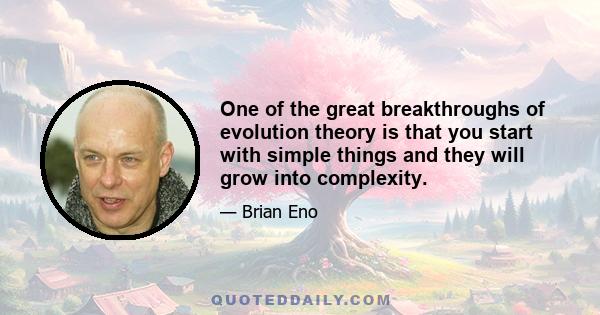 One of the great breakthroughs of evolution theory is that you start with simple things and they will grow into complexity.

— Brian Eno

QUOTEDDAILY.COM